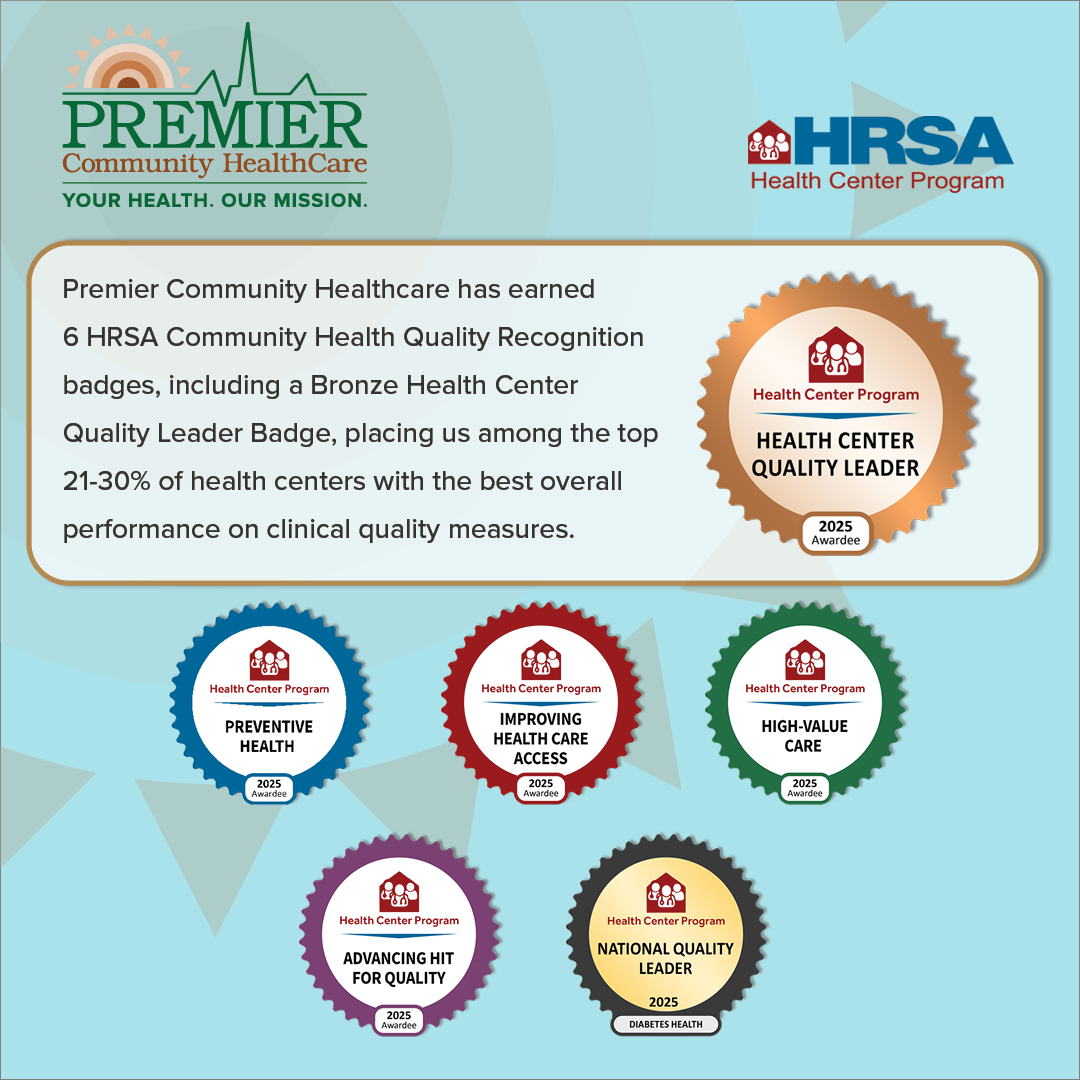 PREMIER
Community HealthCare
YOUR HEALTH. OUR MISSION.

HRSA
Health Center Program

Premier Community Healthcare has earned 6 HRSA Community Health Quality Recognition badges, including a Bronze Health Center Quality Leader Badge, placing us among the top 21-30% of health centers with the best overall performance on clinical quality measures.

Health Center Program
HEALTH CENTER QUALITY LEADER
2025
Awardee

Health Center Program
PREVENTIVE HEALTH
2025
Awardee

Health Center Program
IMPROVING HEALTH CARE ACCESS
2025
Awardee

Health Center Program
HIGH-VALUE CARE
2025
Awardee

Health Center Program
ADVANCING HIT FOR QUALITY
2025
Awardee

Health Center Program
NATIONAL QUALITY LEADER
2025
DIABETES HEALTH